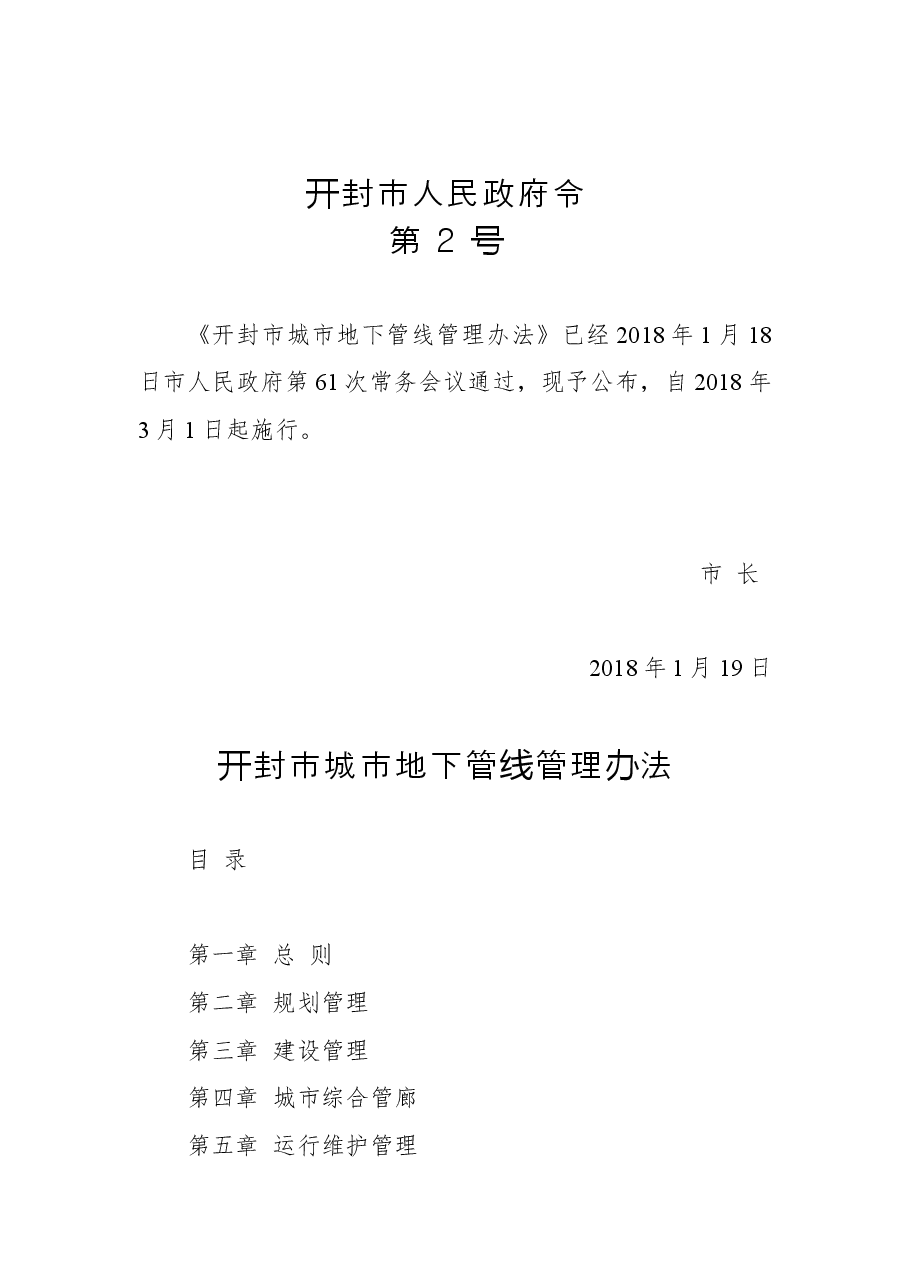 开封市人民政府令
第 2 号

《开封市城市地下管线管理办法》已经 2018 年 1 月 18 日市人民政府第 61 次常务会议通过，现予公布，自 2018 年 3 月 1 日起施行。

市 长

2018 年 1 月 19 日

开封市城市地下管线管理办法

目 录

第一章 总 则
第二章 规划管理
第三章 建设管理
第四章 城市综合管廊
第五章 运行维护管理